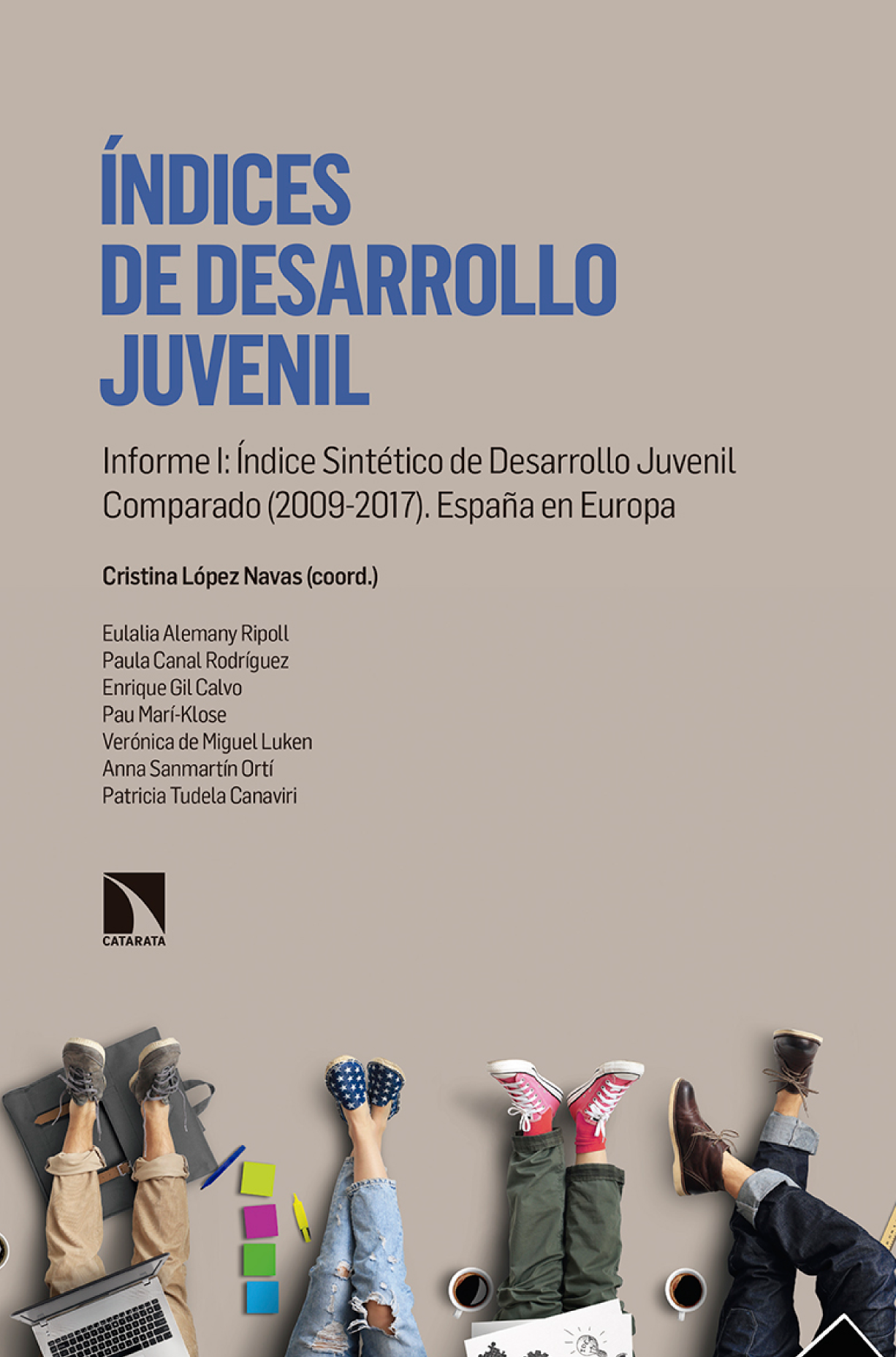 ÍNDICES DE DESARROLLO JUVENIL

Informe I: Índice Sintético de Desarrollo Juvenil Comparado (2009-2017). España en Europa

Cristina López Navas (coord.)

Eulalia Alemany Ripoll
Paula Canal Rodríguez
Enrique Gil Calvo
Pau Marí-Klose
Verónica de Miguel Luken
Anna Sanmartín Ortí
Patricia Tudela Canaviri

CATARATA